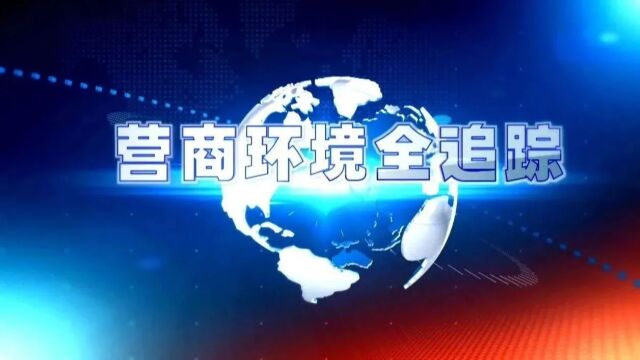 营商环境全追踪